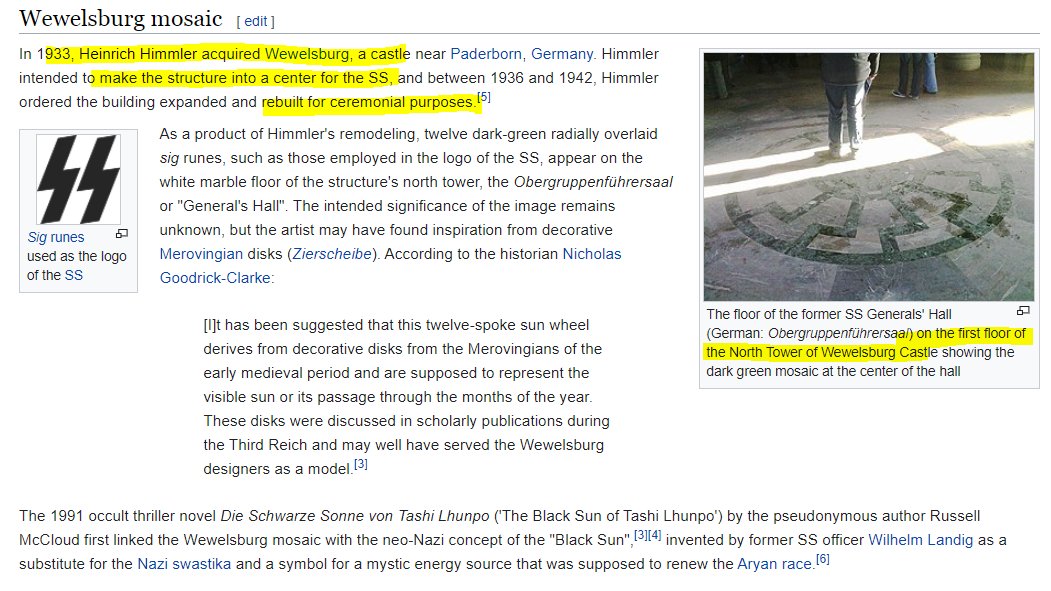 Wewelsburg mosaic [ edit ]

In 1933, Heinrich Himmler acquired Wewelsburg, a castle near Paderborn, Germany. Himmler intended to make the structure into a center for the SS, and between 1936 and 1942, Himmler ordered the building expanded and rebuilt for ceremonial purposes.[5]

Sig runes used as the logo of the SS

As a product of Himmler's remodeling, twelve dark-green radially overlaid sig runes, such as those employed in the logo of the SS, appear on the white marble floor of the structure's north tower, the Obergruppenführersaal or "General's Hall". The intended significance of the image remains unknown, but the artist may have found inspiration from decorative Merovingian disks (Zierscheibe). According to the historian Nicholas Goodrick-Clarke:

[I]t has been suggested that this twelve-spoke sun wheel derives from decorative disks from the Merovingians of the early medieval period and are supposed to represent the visible sun or its passage through the months of the year. These disks were discussed in scholarly publications during the Third Reich and may well have served the Wewelsburg designers as a model.[3]

The floor of the former SS Generals' Hall (German: Obergruppenführersaal) on the first floor of the North Tower of Wewelsburg Castle showing the dark green mosaic at the center of the hall

The 1991 occult thriller novel Die Schwarze Sonne von Tashi Lhunpo ('The Black Sun of Tashi Lhunpo') by the pseudonymous author Russell McCloud first linked the Wewelsburg mosaic with the neo-Nazi concept of the "Black Sun",[3][4] invented by former SS officer Wilhelm Landig as a substitute for the Nazi swastika and a symbol for a mystic energy source that was supposed to renew the Aryan race.[6]